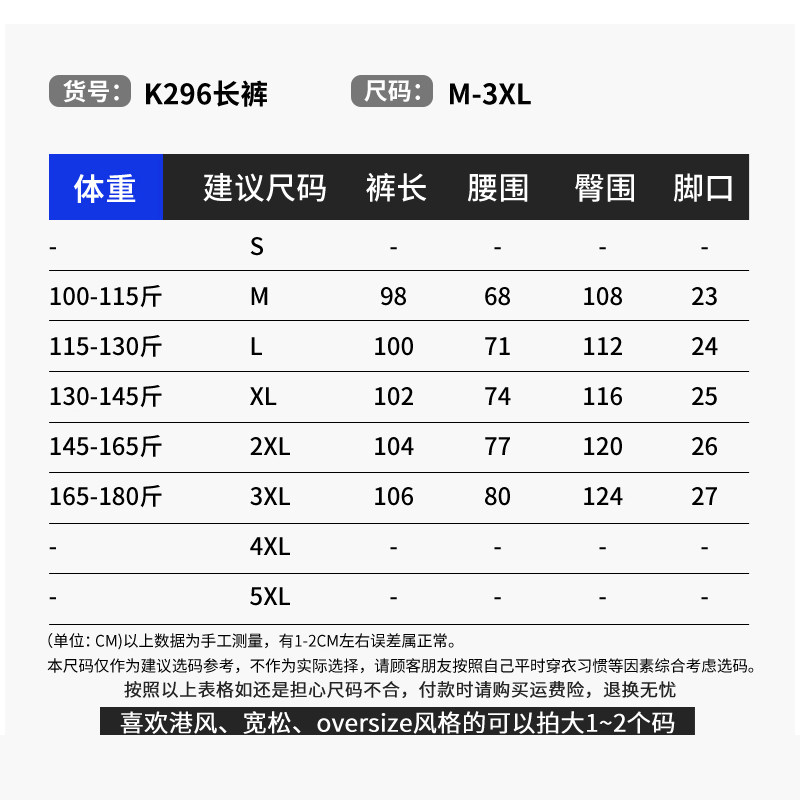 货号: K296长裤 尺码: M-3XL

| 体重 | 建议尺码 | 裤长 | 腰围 | 臀围 | 脚口 |
|---|---|---|---|---|---|
| - | S | - | - | - | - |
| 100-115斤 | M | 98 | 68 | 108 | 23 |
| 115-130斤 | L | 100 | 71 | 112 | 24 |
| 130-145斤 | XL | 102 | 74 | 116 | 25 |
| 145-165斤 | 2XL | 104 | 77 | 120 | 26 |
| 165-180斤 | 3XL | 106 | 80 | 124 | 27 |
| - | 4XL | - | - | - | - |
| - | 5XL | - | - | - | - |

(单位: CM)以上数据为手工测量，有1-2CM左右误差属正常。
本尺码仅作为建议选码参考，不作为实际选择，请顾客朋友按照自己平时穿衣习惯等因素综合考虑选码。
按照以上表格如还是担心尺码不合，付款时请购买运费险，退换无忧
喜欢港风、宽松、oversize风格的可以拍大1~2个码